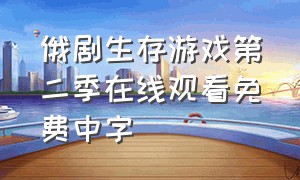 俄剧生存游戏第二季在线观看免费中字